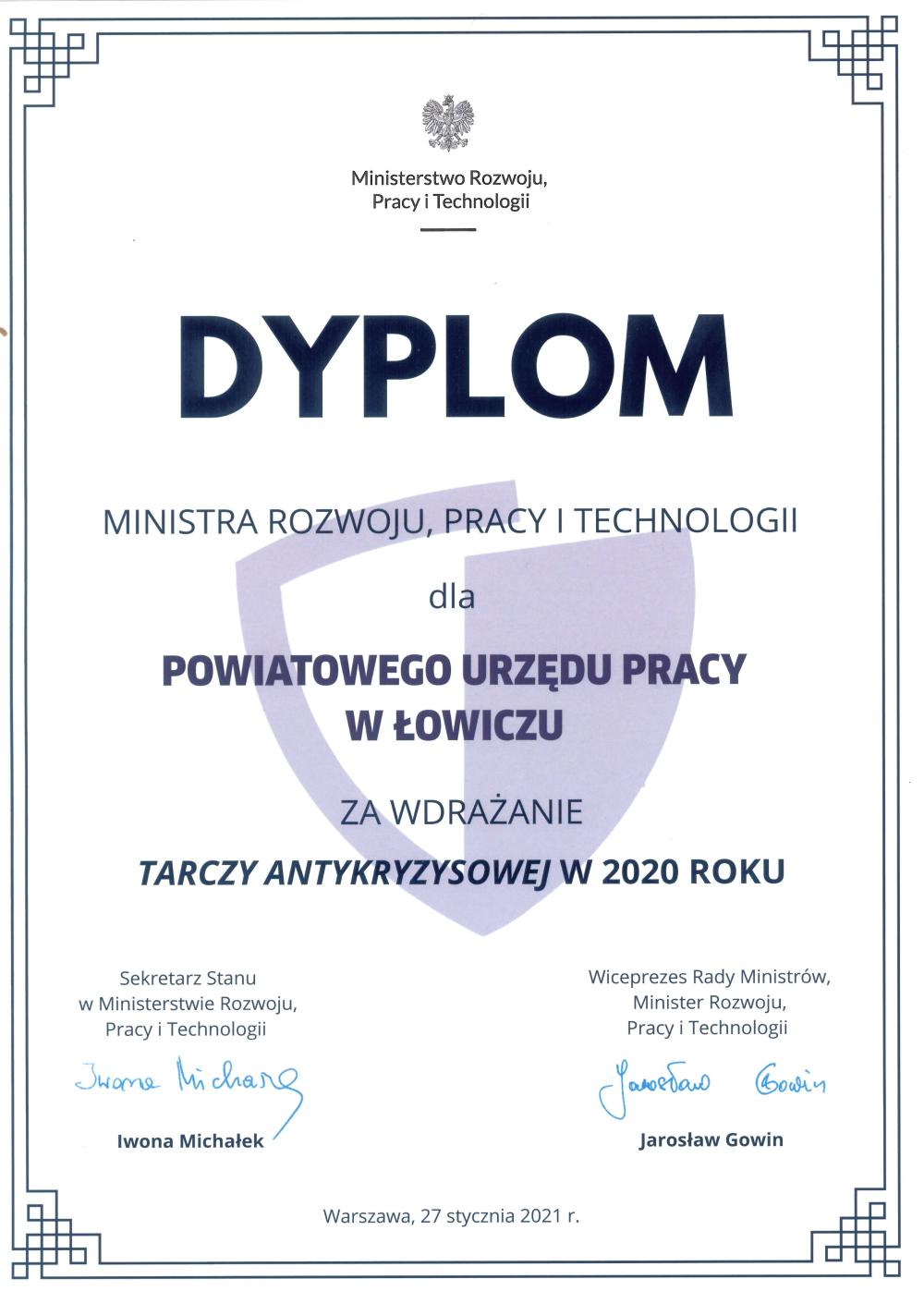 Ministerstwo Rozwoju,
Pracy i Technologii

DYPLOM

MINISTRA ROZWOJU, PRACY I TECHNOLOGII

dla

POWIATOWEGO URZĘDU PRACY
W ŁOWICZU

ZA WDRAŻANIE

TARCZY ANTYKRYZYSOWEJ W 2020 ROKU

Sekretarz Stanu
w Ministerstwie Rozwoju,
Pracy i Technologii

Iwona Michałek

Iwona Michałek

Wiceprezes Rady Ministrów,
Minister Rozwoju,
Pracy i Technologii

Jarosław Gowin

Jarosław Gowin

Warszawa, 27 stycznia 2021 r.